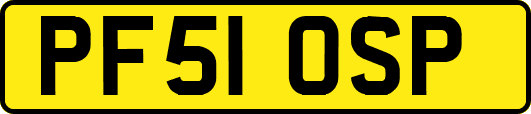 PF51 OSP